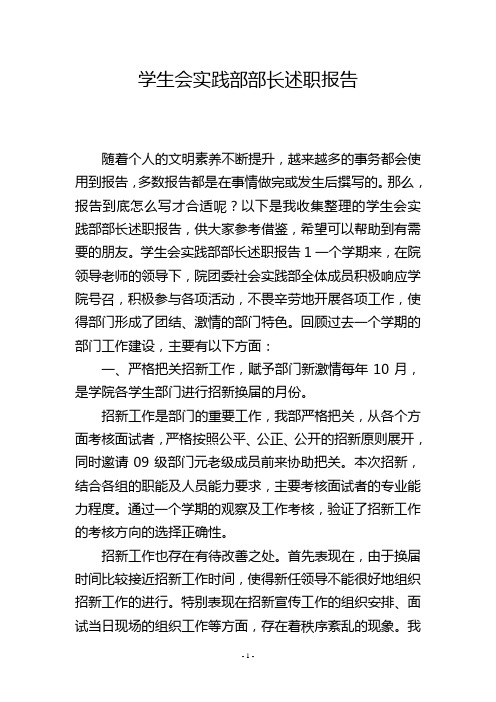 学生会实践部部长述职报告

随着个人的文明素养不断提升，越来越多的事务都会使用到报告，多数报告都是在事情做完或发生后撰写的。那么，报告到底怎么写才合适呢？以下是我收集整理的学生会实践部部长述职报告，供大家参考借鉴，希望可以帮助到有需要的朋友。学生会实践部部长述职报告 1 一个学期来，在院领导老师的领导下，院团委社会实践部全体成员积极响应学院号召，积极参与各项活动，不畏辛劳地开展各项工作，使得部门形成了团结、激情的部门特色。回顾过去一个学期的部门工作建设，主要有以下方面：

一、严格把关招新工作，赋予部门新激情每年 10 月，是学院各学生部门进行招新换届的月份。

招新工作是部门的重要工作，我部严格把关，从各个方面考核面试者，严格按照公平、公正、公开的招新原则展开，同时邀请 09 级部门元老级成员前来协助把关。本次招新，结合各组的职能及人员能力要求，主要考核面试者的专业能力程度。通过一个学期的观察及工作考核，验证了招新工作的考核方向的选择正确性。

招新工作也存在有待改善之处。首先表现在，由于换届时间比较接近招新工作时间，使得新任领导不能很好地组织招新工作的进行。特别表现在招新宣传工作的组织安排、面试当日现场的组织工作等方面，存在着秩序紊乱的现象。我

- 1 -